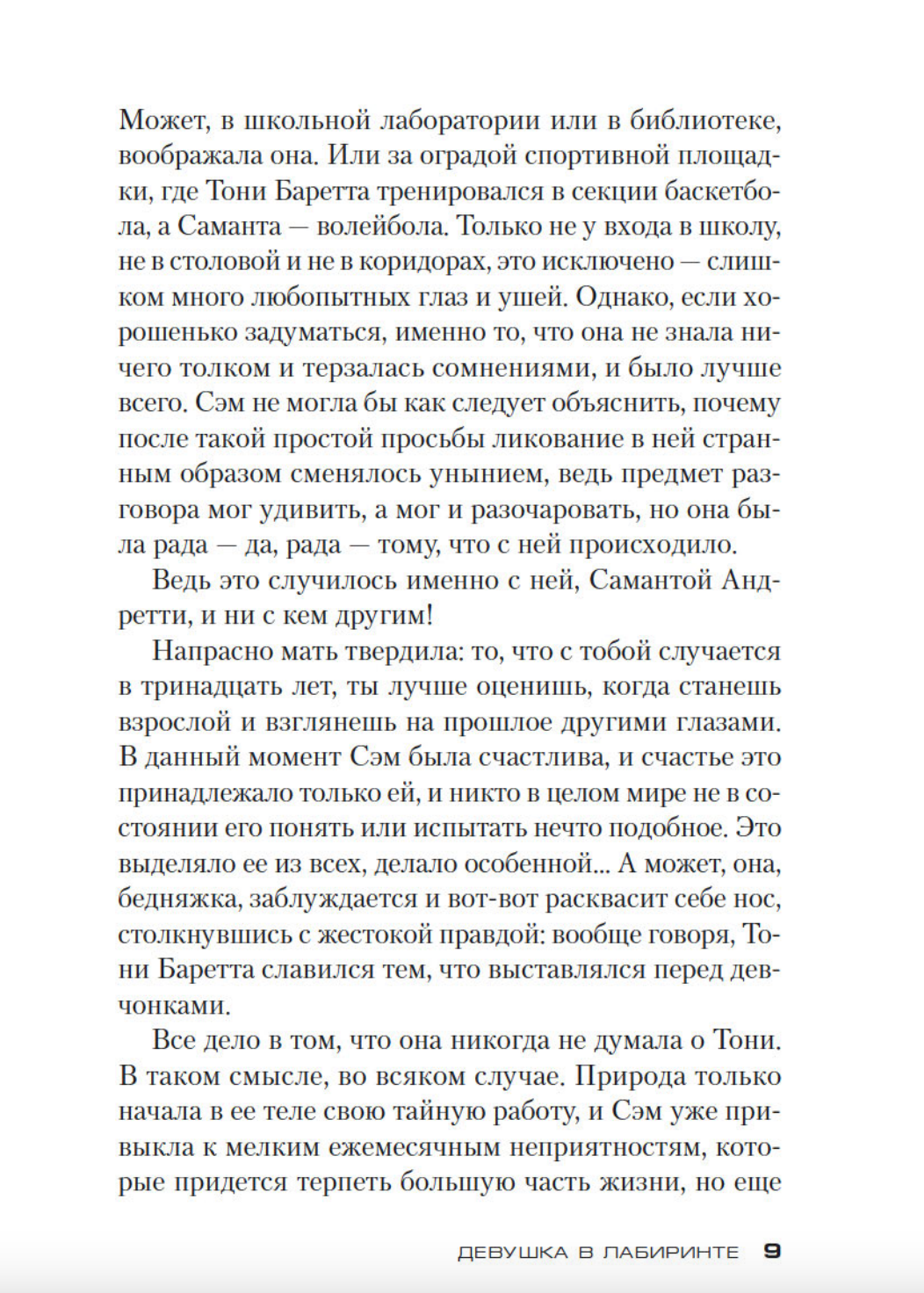 Может, в школьной лаборатории или в библиотеке, воображала она. Или за оградой спортивной площадки, где Тони Баретта тренировался в секции баскетбола, а Саманта — волейбола. Только не у входа в школу, не в столовой и не в коридорах, это исключено — слишком много любопытных глаз и ушей. Однако, если хорошенько задуматься, именно то, что она не знала ничего толком и терзалась сомнениями, и было лучше всего. Сэм не могла бы как следует объяснить, почему после такой простой просьбы ликование в ней странным образом сменялось унынием, ведь предмет разговора мог удивить, а мог и разочаровать, но она была рада — да, рада — тому, что с ней происходило.

Ведь это случилось именно с ней, Самантой Андретти, и ни с кем другим!

Напрасно мать твердила: то, что с тобой случается в тринадцать лет, ты лучше оценишь, когда станешь взрослой и взглянешь на прошлое другими глазами. В данный момент Сэм была счастлива, и счастье это принадлежало только ей, и никто в целом мире не в состоянии его понять или испытать нечто подобное. Это выделяло ее из всех, делало особенной... А может, она, бедняжка, заблуждается и вот-вот расквасит себе нос, столкнувшись с жестокой правдой: вообще говоря, Тони Баретта славился тем, что выставлялся перед девчонками.

Все дело в том, что она никогда не думала о Тони. В таком смысле, во всяком случае. Природа только начала в ее теле свою тайную работу, и Сэм уже привыкла к мелким ежемесячным неприятностям, которые придется терпеть большую часть жизни, но еще

ДЕВУШКА В ЛАБИРИНТЕ 9